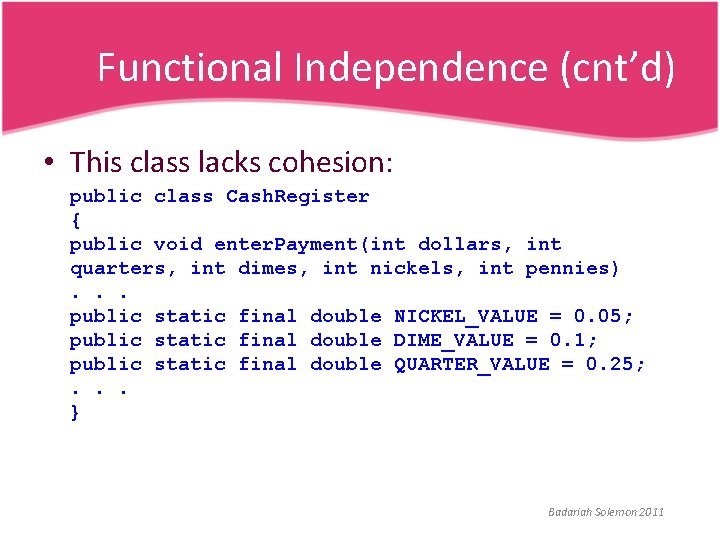 Functional Independence (cnt'd)

• This class lacks cohesion:

public class CashRegister
{
public void enterPayment(int dollars, int quarters, int dimes, int nickels, int pennies)
. . .
public static final double NICKEL_VALUE = 0.05;
public static final double DIME_VALUE = 0.1;
public static final double QUARTER_VALUE = 0.25;
. . .
}

Badariah Solemon 2011